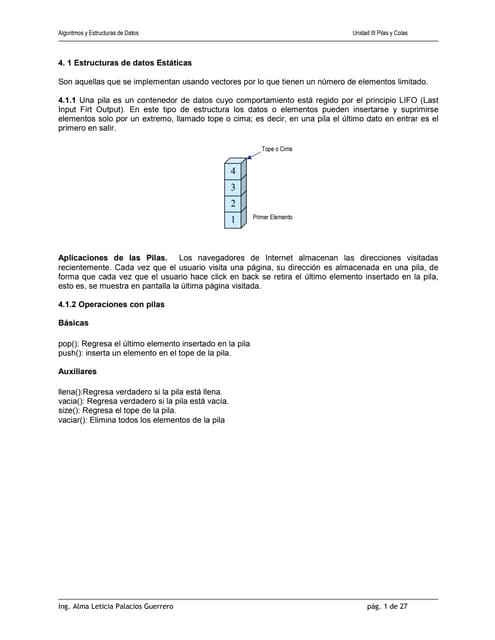 Algoritmos y Estructuras de Datos

Unidad III Pilas y Colas

4. 1 Estructuras de datos Estáticas

Son aquellas que se implementan usando vectores por lo que tienen un número de elementos limitado.

4.1.1 Una pila es un contenedor de datos cuyo comportamiento está regido por el principio LIFO (Last Input Firt Output). En este tipo de estructura los datos o elementos pueden insertarse y suprimirse elementos solo por un extremo, llamado tope o cima; es decir, en una pila el último dato en entrar es el primero en salir.

Tope o Cima

4
3
2
1

Primer Elemento

Aplicaciones de las Pilas. Los navegadores de Internet almacenan las direcciones visitadas recientemente. Cada vez que el usuario visita una página, su dirección es almacenada en una pila, de forma que cada vez que el usuario hace click en back se retira el último elemento insertado en la pila, esto es, se muestra en pantalla la última página visitada.

4.1.2 Operaciones con pilas

Básicas

pop(): Regresa el último elemento insertado en la pila
push(): inserta un elemento en el tope de la pila.

Auxiliares

llena():Regresa verdadero si la pila está llena.
vacia(): Regresa verdadero si la pila está vacía.
size(): Regresa el tope de la pila.
vaciar(): Elimina todos los elementos de la pila

Ing. Alma Leticia Palacios Guerrero

pág. 1 de 27